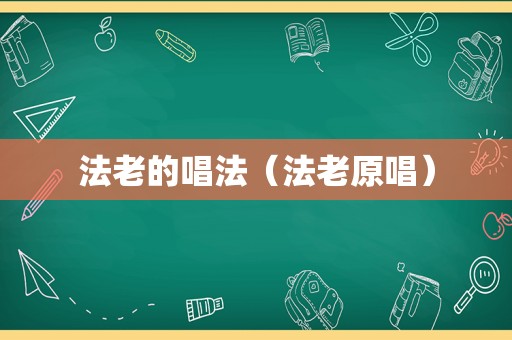 法老的唱法（法老原唱）